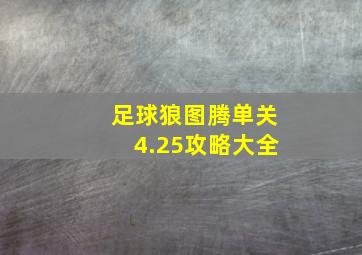 足球狼图腾单关
4.25攻略大全